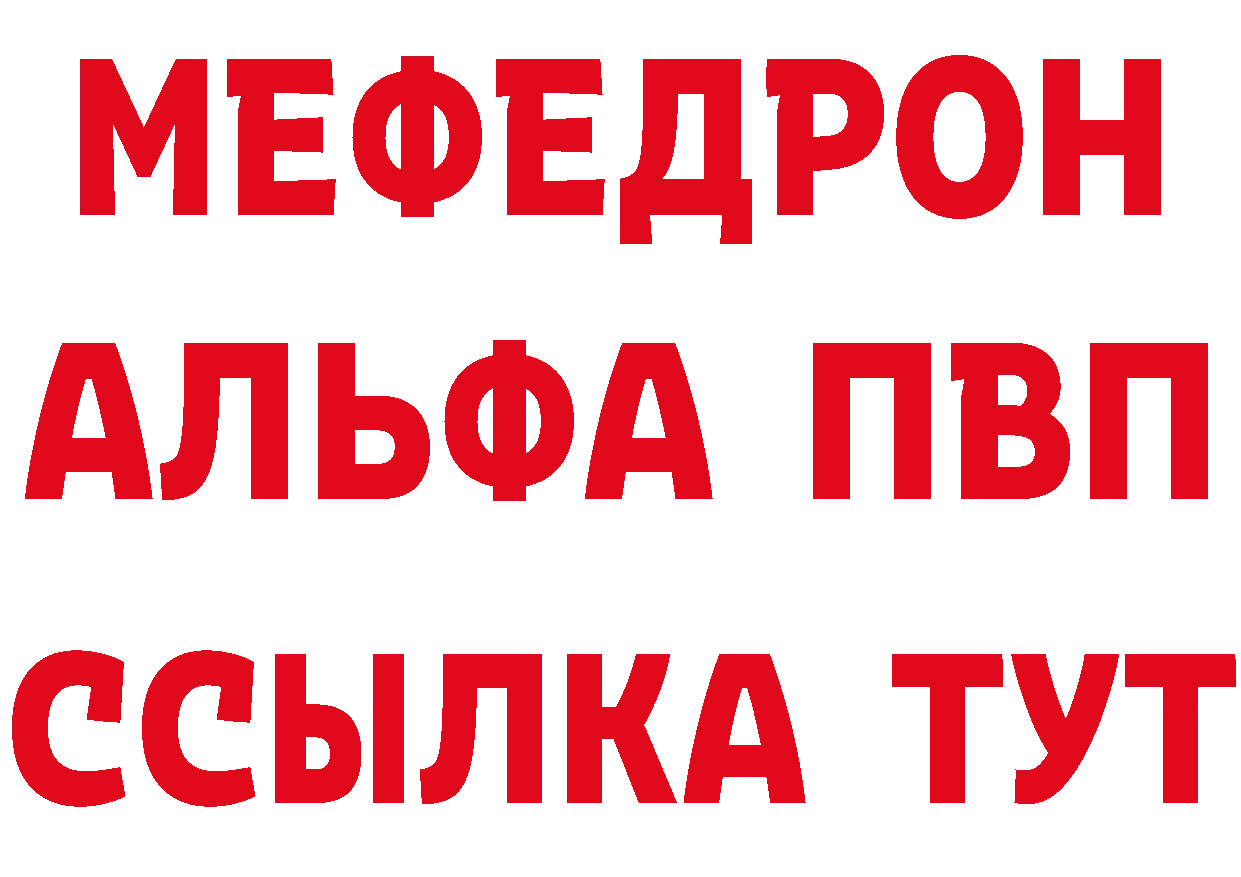 МЕФЕДРОН
АЛЬФА ПВП
ССЫЛКА ТУТ